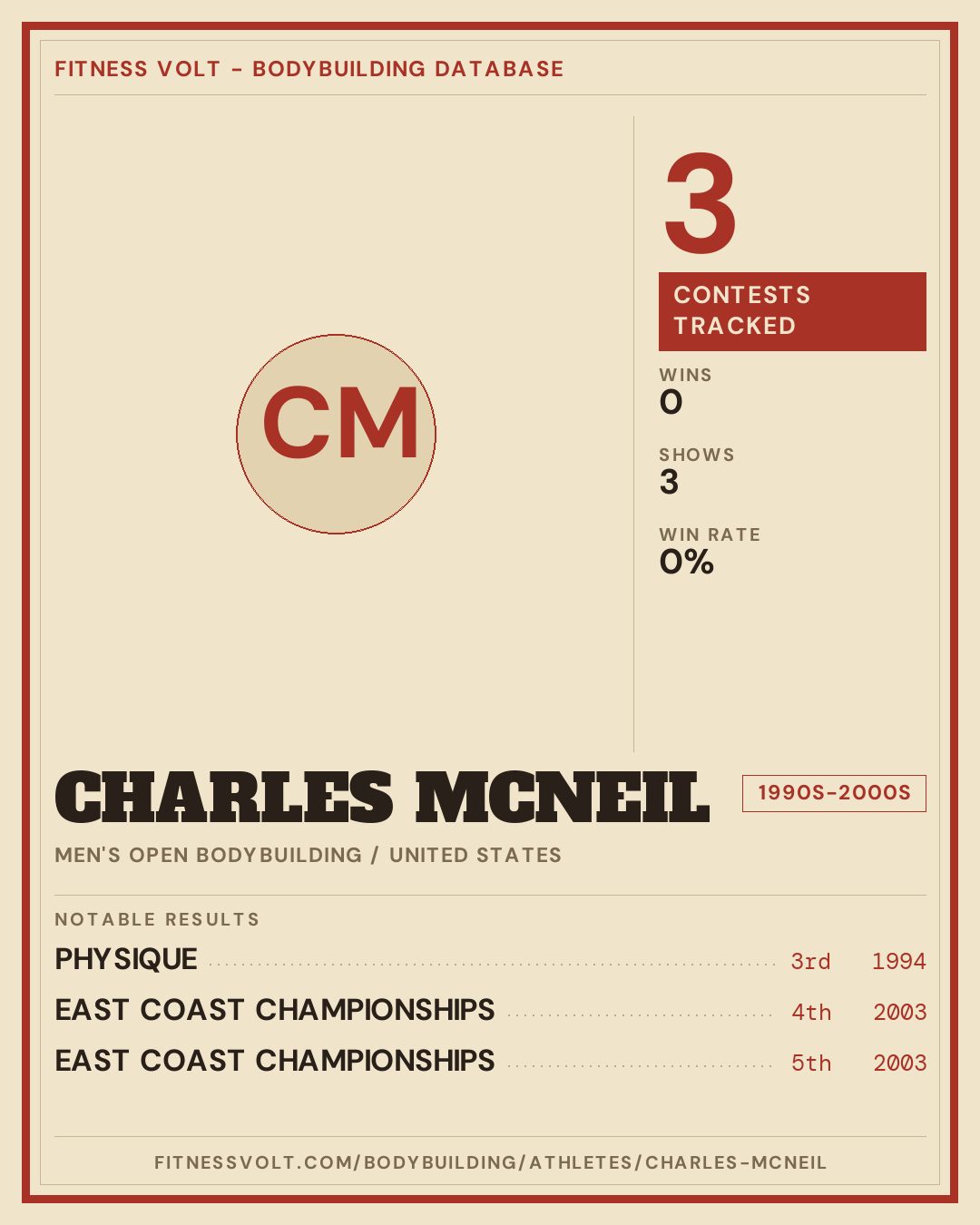 FITNESS VOLT - BODYBUILDING DATABASE

CM

3

CONTESTS TRACKED

WINS
0

SHOWS
3

WIN RATE
0%

CHARLES MCNEIL

1990S-2000S

MEN'S OPEN BODYBUILDING / UNITED STATES

NOTABLE RESULTS

PHYSIQUE 3rd 1994

EAST COAST CHAMPIONSHIPS 4th 2003

EAST COAST CHAMPIONSHIPS 5th 2003

FITNESSVOLT.COM/BODYBUILDING/ATHLETES/CHARLES-MCNEIL